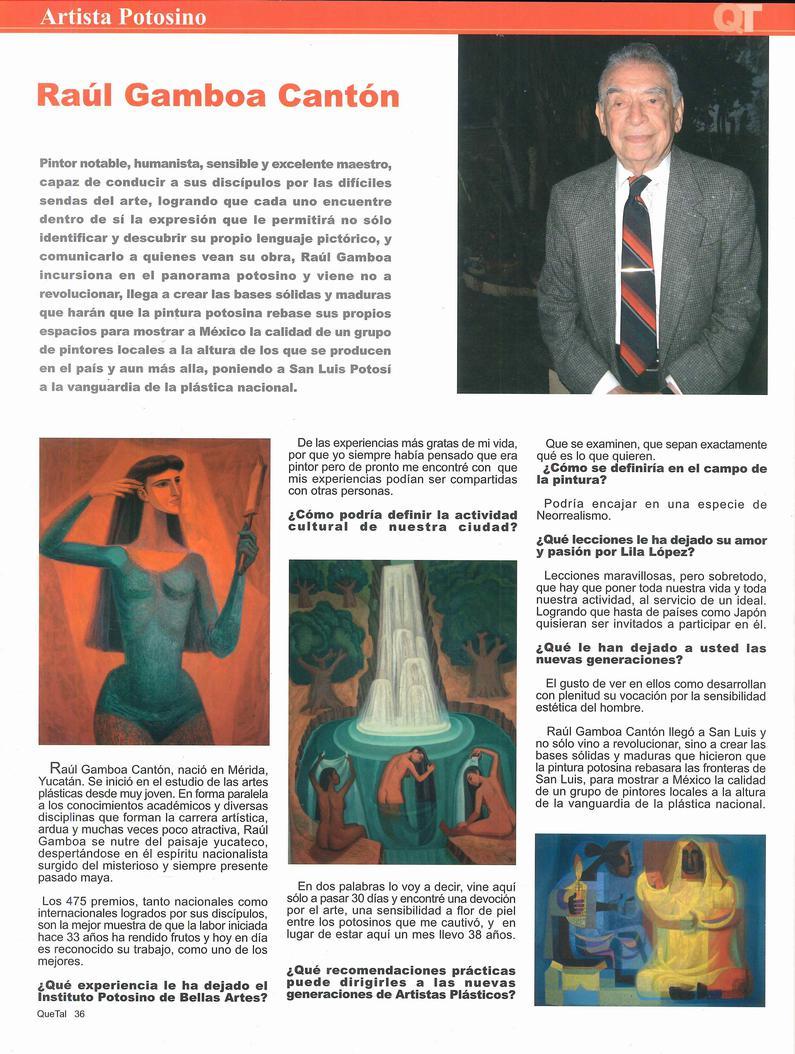 Artista Potosino

QT

Raúl Gamboa Cantón

Pintor notable, humanista, sensible y excelente maestro, capaz de conducir a sus discípulos por las difíciles sendas del arte, logrando que cada uno encuentre dentro de sí la expresión que le permitirá no sólo identificar y descubrir su propio lenguaje pictórico, y comunicarlo a quienes vean su obra, Raúl Gamboa incursiona en el panorama potosino y viene no a revolucionar, llega a crear las bases sólidas y maduras que harán que la pintura potosina rebase sus propios espacios para mostrar a México la calidad de un grupo de pintores locales a la altura de los que se producen en el país y aun más alla, poniendo a San Luis Potosí a la vanguardia de la plástica nacional.

Raúl Gamboa Cantón, nació en Mérida, Yucatán. Se inició en el estudio de las artes plásticas desde muy joven. En forma paralela a los conocimientos académicos y diversas disciplinas que forman la carrera artística, ardua y muchas veces poco atractiva, Raúl Gamboa se nutre del paisaje yucateco, despertándose en él espíritu nacionalista surgido del misterioso y siempre presente pasado maya.

Los 475 premios, tanto nacionales como internacionales logrados por sus discípulos, son la mejor muestra de que la labor iniciada hace 33 años ha rendido frutos y hoy en día es reconocido su trabajo, como uno de los mejores.

¿Qué experiencia le ha dejado el Instituto Potosino de Bellas Artes?

De las experiencias más gratas de mi vida, por que yo siempre había pensado que era pintor pero de pronto me encontré con que mis experiencias podían ser compartidas con otras personas.

¿Cómo podría definir la actividad cultural de nuestra ciudad?

En dos palabras lo voy a decir, vine aquí sólo a pasar 30 días y encontré una devoción por el arte, una sensibilidad a flor de piel entre los potosinos que me cautivó, y en lugar de estar aquí un mes llevo 38 años.

¿Qué recomendaciones prácticas puede dirigirles a las nuevas generaciones de Artistas Plásticos?

Que se examinen, que sepan exactamente qué es lo que quieren.

¿Cómo se definiría en el campo de la pintura?

Podría encajar en una especie de Neorrealismo.

¿Qué lecciones le ha dejado su amor y pasión por Lila López?

Lecciones maravillosas, pero sobretodo, que hay que poner toda nuestra vida y toda nuestra actividad, al servicio de un ideal. Logrando que hasta de países como Japón quisieran ser invitados a participar en él.

¿Qué le han dejado a usted las nuevas generaciones?

El gusto de ver en ellos como desarrollan con plenitud su vocación por la sensibilidad estética del hombre.

Raúl Gamboa Cantón llegó a San Luis y no sólo vino a revolucionar, sino a crear las bases sólidas y maduras que hicieron que la pintura potosina rebasara las fronteras de San Luis, para mostrar a México la calidad de un grupo de pintores locales a la altura de la vanguardia de la plástica nacional.

QueTal 36